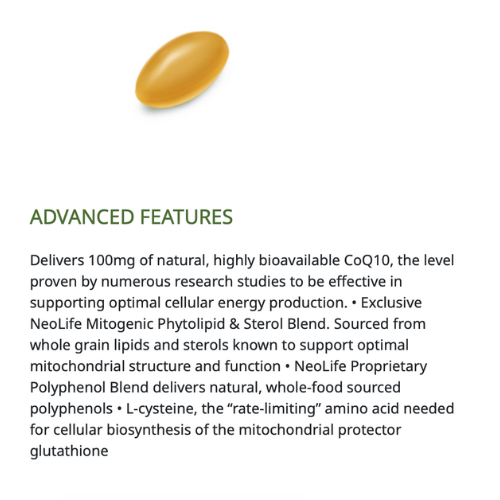 ADVANCED FEATURES

Delivers 100mg of natural, highly bioavailable CoQ10, the level proven by numerous research studies to be effective in supporting optimal cellular energy production. • Exclusive NeoLife Mitogenic Phytolipid & Sterol Blend. Sourced from whole grain lipids and sterols known to support optimal mitochondrial structure and function • NeoLife Proprietary Polyphenol Blend delivers natural, whole-food sourced polyphenols • L-cysteine, the “rate-limiting” amino acid needed for cellular biosynthesis of the mitochondrial protector glutathione